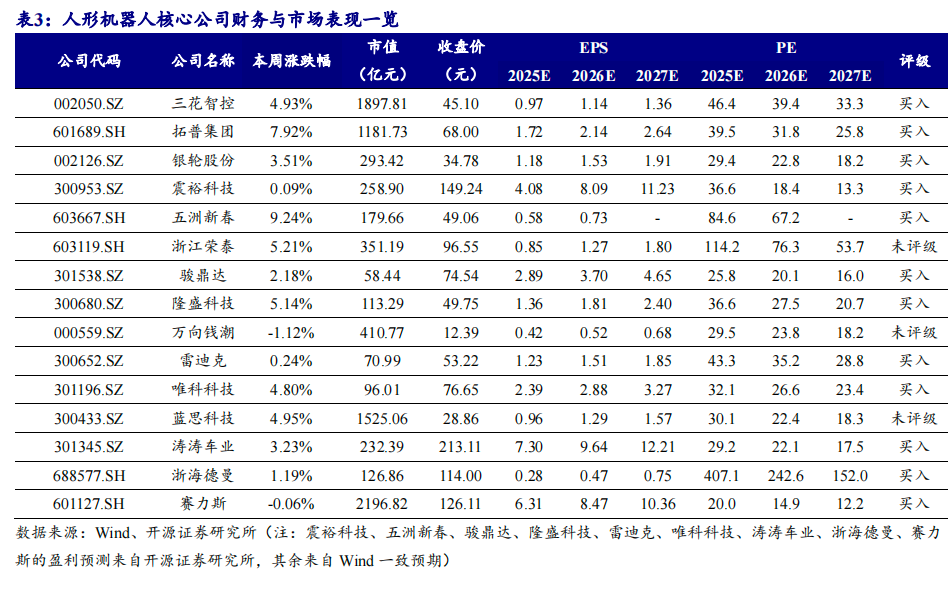 表3：人形机器人核心公司财务与市场表现一览

| 公司代码 | 公司名称 | 本周涨跌幅 | 市值（亿元） | 收盘价（元） | EPS 2025E | EPS 2026E | EPS 2027E | PE 2025E | PE 2026E | PE 2027E | 评级 |
|---|---|---|---|---|---|---|---|---|---|---|---|
| 002050.SZ | 三花智控 | 4.93% | 1897.81 | 45.10 | 0.97 | 1.14 | 1.36 | 46.4 | 39.4 | 33.3 | 买入 |
| 601689.SH | 拓普集团 | 7.92% | 1181.73 | 68.00 | 1.72 | 2.14 | 2.64 | 39.5 | 31.8 | 25.8 | 买入 |
| 002126.SZ | 银轮股份 | 3.51% | 293.42 | 34.78 | 1.18 | 1.53 | 1.91 | 29.4 | 22.8 | 18.2 | 买入 |
| 300953.SZ | 震裕科技 | 0.09% | 258.90 | 149.24 | 4.08 | 8.09 | 11.23 | 36.6 | 18.4 | 13.3 | 买入 |
| 603667.SH | 五洲新春 | 9.24% | 179.66 | 49.06 | 0.58 | 0.73 | - | 84.6 | 67.2 | - | 买入 |
| 603119.SH | 浙江荣泰 | 5.21% | 351.19 | 96.55 | 0.85 | 1.27 | 1.80 | 114.2 | 76.3 | 53.7 | 未评级 |
| 301538.SZ | 骏鼎达 | 2.18% | 58.44 | 74.54 | 2.89 | 3.70 | 4.65 | 25.8 | 20.1 | 16.0 | 买入 |
| 300680.SZ | 隆盛科技 | 5.14% | 113.29 | 49.75 | 1.36 | 1.81 | 2.40 | 36.6 | 27.5 | 20.7 | 买入 |
| 000559.SZ | 万向钱潮 | -1.12% | 410.77 | 12.39 | 0.42 | 0.52 | 0.68 | 29.5 | 23.8 | 18.2 | 未评级 |
| 300652.SZ | 雷迪克 | 0.24% | 70.99 | 53.22 | 1.23 | 1.51 | 1.85 | 43.3 | 35.2 | 28.8 | 买入 |
| 301196.SZ | 唯科科技 | 4.80% | 96.01 | 76.65 | 2.39 | 2.88 | 3.27 | 32.1 | 26.6 | 23.4 | 买入 |
| 300433.SZ | 蓝思科技 | 4.95% | 1525.06 | 28.86 | 0.96 | 1.29 | 1.57 | 30.1 | 22.4 | 18.3 | 未评级 |
| 301345.SZ | 涛涛车业 | 3.23% | 232.39 | 213.11 | 7.30 | 9.64 | 12.21 | 29.2 | 22.1 | 17.5 | 买入 |
| 688577.SH | 浙海德曼 | 1.19% | 126.86 | 114.00 | 0.28 | 0.47 | 0.75 | 407.1 | 242.6 | 152.0 | 买入 |
| 601127.SH | 赛力斯 | -0.06% | 2196.82 | 126.11 | 6.31 | 8.47 | 10.36 | 20.0 | 14.9 | 12.2 | 买入 |

数据来源：Wind、开源证券研究所（注：震裕科技、五洲新春、骏鼎达、隆盛科技、雷迪克、唯科科技、涛涛车业、浙海德曼、赛力斯的盈利预测来自开源证券研究所，其余来自 Wind 一致预期）